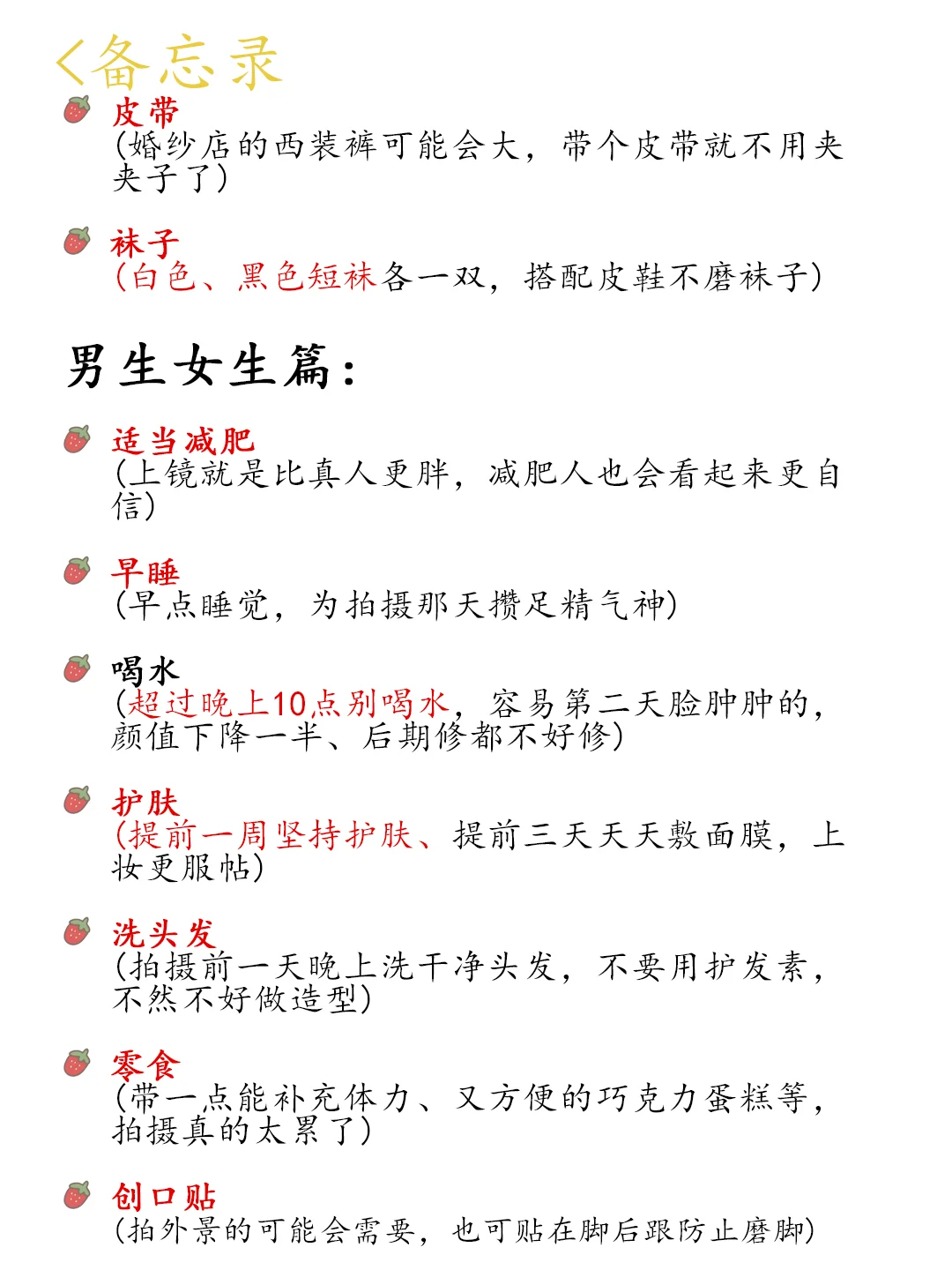 <备忘录

皮带
(婚纱店的西装裤可能会大，带个皮带就不用夹夹子了)

袜子
(白色、黑色短袜各一双，搭配皮鞋不磨袜子)

男生女生篇:

适当减肥
(上镜就是比真人更胖，减肥人也会看起来更自信)

早睡
(早点睡觉，为拍摄那天攒足精气神)

喝水
(超过晚上10点别喝水，容易第二天脸肿肿的，颜值下降一半、后期修都不好修)

护肤
(提前一周坚持护肤、提前三天天天敷面膜，上妆更服帖)

洗头发
(拍摄前一天晚上洗干净头发，不要用护发素，不然不好做造型)

零食
(带一点能补充体力、又方便的巧克力蛋糕等，拍摄真的太累了)

创口贴
(拍外景的可能会需要，也可贴在脚后跟防止磨脚)